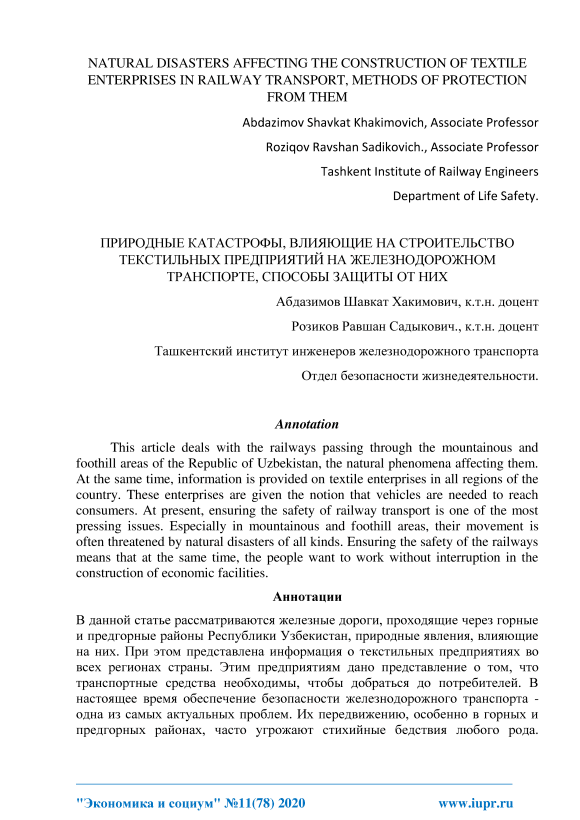 NATURAL DISASTERS AFFECTING THE CONSTRUCTION OF TEXTILE ENTERPRISES IN RAILWAY TRANSPORT, METHODS OF PROTECTION FROM THEM

Abdazimov Shavkat Khakimovich, Associate Professor

Roziqov Ravshan Sadikovich., Associate Professor

Tashkent Institute of Railway Engineers

Department of Life Safety.

ПРИРОДНЫЕ КАТАСТРОФЫ, ВЛИЯЮЩИЕ НА СТРОИТЕЛЬСТВО ТЕКСТИЛЬНЫХ ПРЕДПРИЯТИЙ НА ЖЕЛЕЗНОДОРОЖНОМ ТРАНСПОРТЕ, СПОСОБЫ ЗАЩИТЫ ОТ НИХ

Абдазимов Шавкат Хакимович, к.т.н. доцент

Розиков Равшан Садыкович., к.т.н. доцент

Ташкентский институт инженеров железнодорожного транспорта

Отдел безопасности жизнедеятельности.

Annotation

This article deals with the railways passing through the mountainous and foothill areas of the Republic of Uzbekistan, the natural phenomena affecting them. At the same time, information is provided on textile enterprises in all regions of the country. These enterprises are given the notion that vehicles are needed to reach consumers. At present, ensuring the safety of railway transport is one of the most pressing issues. Especially in mountainous and foothill areas, their movement is often threatened by natural disasters of all kinds. Ensuring the safety of the railways means that at the same time, the people want to work without interruption in the construction of economic facilities.

Аннотации

В данной статье рассматриваются железные дороги, проходящие через горные и предгорные районы Республики Узбекистан, природные явления, влияющие на них. При этом представлена информация о текстильных предприятиях во всех регионах страны. Этим предприятиям дано представление о том, что транспортные средства необходимы, чтобы добраться до потребителей. В настоящее время обеспечение безопасности железнодорожного транспорта - одна из самых актуальных проблем. Их передвижению, особенно в горных и предгорных районах, часто угрожают стихийные бедствия любого рода.

"Экономика и социум" №11(78) 2020 www.iupr.ru